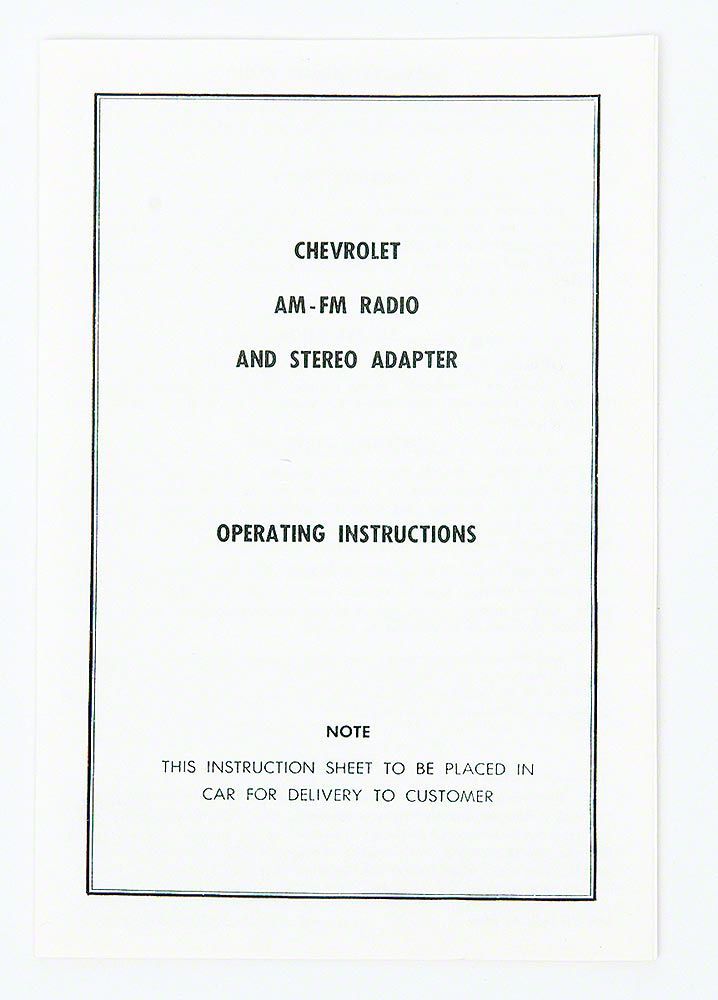 CHEVROLET

AM-FM RADIO

AND STEREO ADAPTER

OPERATING INSTRUCTIONS

NOTE

THIS INSTRUCTION SHEET TO BE PLACED IN CAR FOR DELIVERY TO CUSTOMER